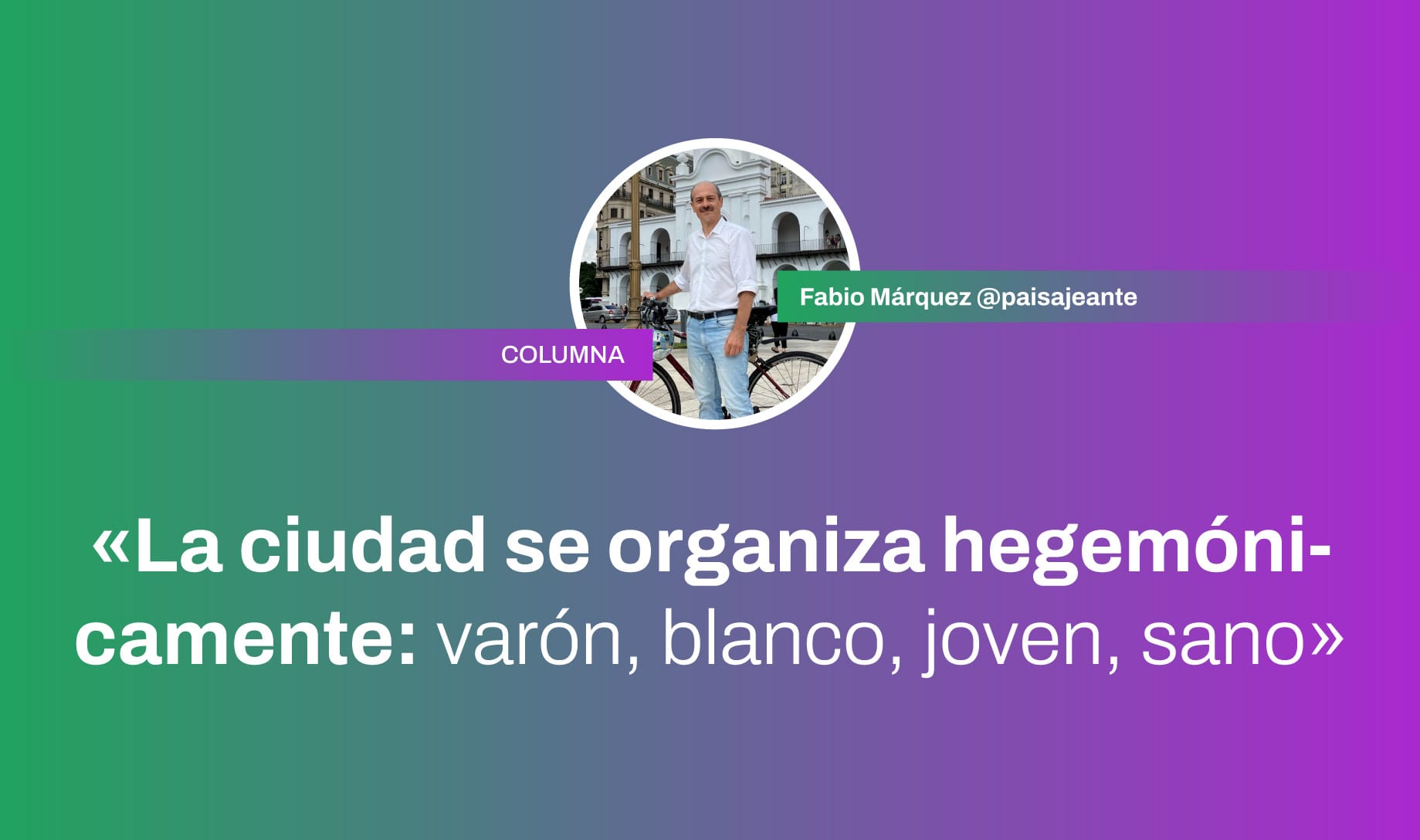 Fabio Márquez @paisajeante

COLUMNA

«La ciudad se organiza hegemónicamente: varón, blanco, joven, sano»